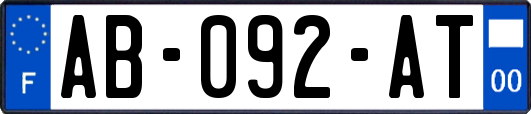 F
AB-092-AT
00